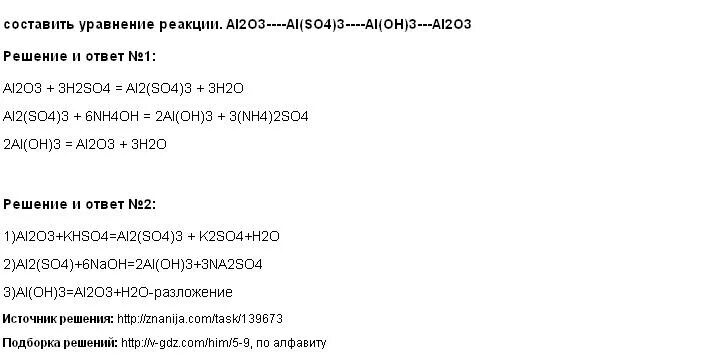 составить уравнение реакции. Al2O3----Al(SO4)3----Al(OH)3---Al2O3

Решение и ответ №1:

Al2O3 + 3H2SO4 = Al2(SO4)3 + 3H2O

Al2(SO4)3 + 6NH4OH = 2Al(OH)3 + 3(NH4)2SO4

2Al(OH)3 = Al2O3 + 3H2O

Решение и ответ №2:

1)Al2O3+KHSO4=Al2(SO4)3 + K2SO4+H2O

2)Al2(SO4)+6NaOH=2Al(OH)3+3NA2SO4

3)Al(OH)3=Al2O3+H2O-разложение

Источник решения: http://znanija.com/task/139673

Подборка решений: http://v-gdz.com/him/5-9, по алфавиту